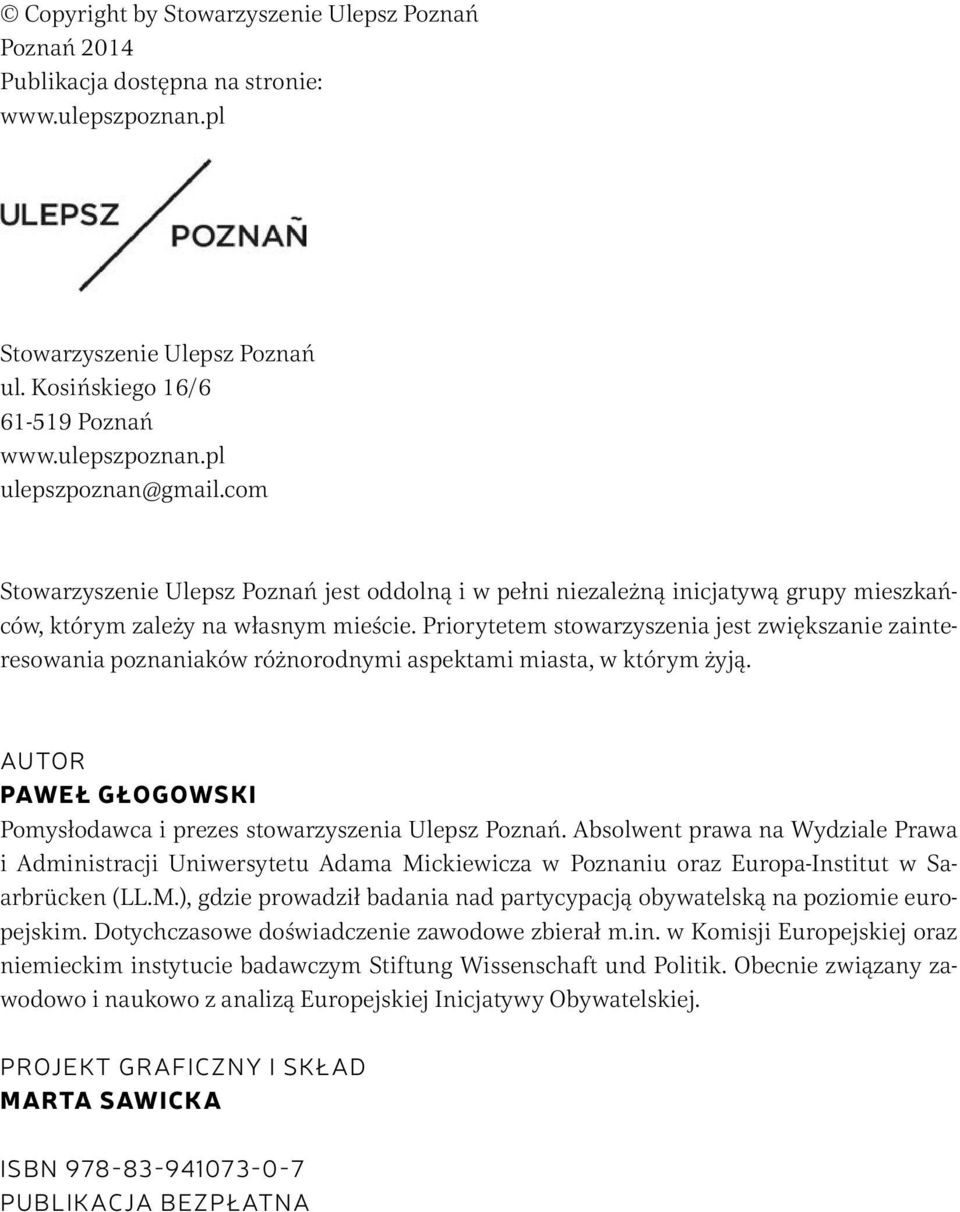 © Copyright by Stowarzyszenie Ulepsz Poznań
Poznań 2014
Publikacja dostępna na stronie:
www.ulepszpoznan.pl

ULEPSZ
POZNAŃ

Stowarzyszenie Ulepsz Poznań
ul. Kosińskiego 16/6
61-519 Poznań
www.ulepszpoznan.pl
ulepszpoznan@gmail.com

Stowarzyszenie Ulepsz Poznań jest oddolną i w pełni niezależną inicjatywą grupy mieszkańców, którym zależy na własnym mieście. Priorytetem stowarzyszenia jest zwiększanie zainteresowania poznaniaków różnorodnymi aspektami miasta, w którym żyją.

AUTOR
PAWEŁ GŁOGOWSKI
Pomysłodawca i prezes stowarzyszenia Ulepsz Poznań. Absolwent prawa na Wydziale Prawa i Administracji Uniwersytetu Adama Mickiewicza w Poznaniu oraz Europa-Institut w Saarbrücken (LL.M.), gdzie prowadził badania nad partycypacją obywatelską na poziomie europejskim. Dotychczasowe doświadczenie zawodowe zbierał m.in. w Komisji Europejskiej oraz niemieckim instytucie badawczym Stiftung Wissenschaft und Politik. Obecnie związany zawodowo i naukowo z analizą Europejskiej Inicjatywy Obywatelskiej.

PROJEKT GRAFICZNY I SKŁAD
MARTA SAWICKA

ISBN 978-83-941073-0-7
PUBLIKACJA BEZPŁATNA